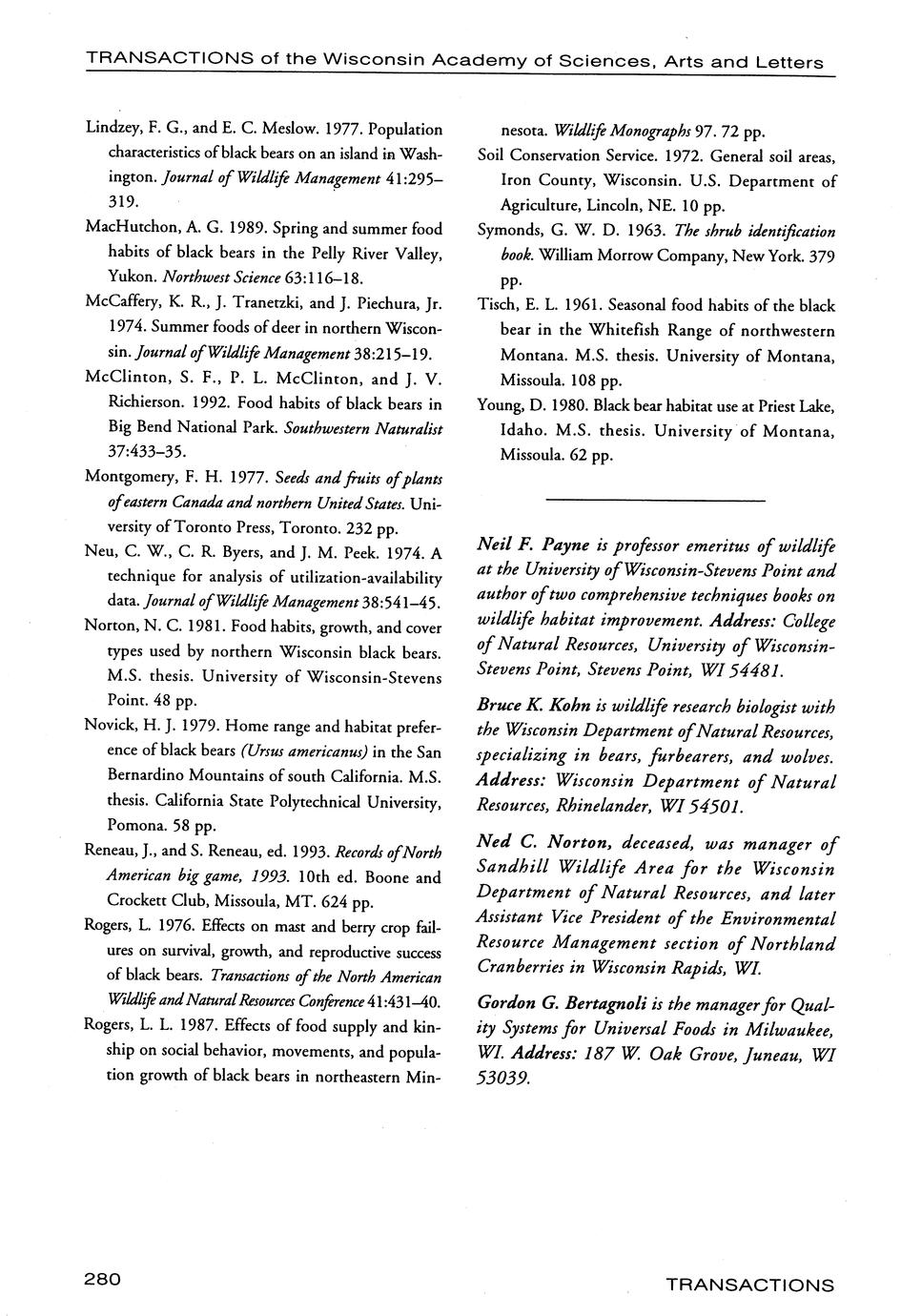 TRANSACTIONS of the Wisconsin Academy of Sciences, Arts and Letters

Lindzey, F. G., and E. C. Meslow. 1977. Population characteristics of black bears on an island in Washington. Journal of Wildlife Management 41:295–319.

MacHutchon, A. G. 1989. Spring and summer food habits of black bears in the Pelly River Valley, Yukon. Northwest Science 63:116–18.

McCaffery, K. R., J. Tranetzki, and J. Piechura, Jr. 1974. Summer foods of deer in northern Wisconsin. Journal of Wildlife Management 38:215–19.

McClinton, S. F., P. L. McClinton, and J. V. Richierson. 1992. Food habits of black bears in Big Bend National Park. Southwestern Naturalist 37:433–35.

Montgomery, F. H. 1977. Seeds and fruits of plants of eastern Canada and northern United States. University of Toronto Press, Toronto. 232 pp.

Neu, C. W., C. R. Byers, and J. M. Peek. 1974. A technique for analysis of utilization-availability data. Journal of Wildlife Management 38:541–45.

Norton, N. C. 1981. Food habits, growth, and cover types used by northern Wisconsin black bears. M.S. thesis. University of Wisconsin-Stevens Point. 48 pp.

Novick, H. J. 1979. Home range and habitat preference of black bears (Ursus americanus) in the San Bernardino Mountains of south California. M.S. thesis. California State Polytechnical University, Pomona. 58 pp.

Reneau, J., and S. Reneau, ed. 1993. Records of North American big game, 1993. 10th ed. Boone and Crockett Club, Missoula, MT. 624 pp.

Rogers, L. 1976. Effects on mast and berry crop failures on survival, growth, and reproductive success of black bears. Transactions of the North American Wildlife and Natural Resources Conference 41:431–40.

Rogers, L. L. 1987. Effects of food supply and kinship on social behavior, movements, and population growth of black bears in northeastern Minnesota. Wildlife Monographs 97. 72 pp.

Soil Conservation Service. 1972. General soil areas, Iron County, Wisconsin. U.S. Department of Agriculture, Lincoln, NE. 10 pp.

Symonds, G. W. D. 1963. The shrub identification book. William Morrow Company, New York. 379 pp.

Tisch, E. L. 1961. Seasonal food habits of the black bear in the Whitefish Range of northwestern Montana. M.S. thesis. University of Montana, Missoula. 108 pp.

Young, D. 1980. Black bear habitat use at Priest Lake, Idaho. M.S. thesis. University of Montana, Missoula. 62 pp.

Neil F. Payne is professor emeritus of wildlife at the University of Wisconsin-Stevens Point and author of two comprehensive techniques books on wildlife habitat improvement. Address: College of Natural Resources, University of Wisconsin-Stevens Point, Stevens Point, WI 54481.

Bruce K. Kohn is wildlife research biologist with the Wisconsin Department of Natural Resources, specializing in bears, furbearers, and wolves. Address: Wisconsin Department of Natural Resources, Rhinelander, WI 54501.

Ned C. Norton, deceased, was manager of Sandhill Wildlife Area for the Wisconsin Department of Natural Resources, and later Assistant Vice President of the Environmental Resource Management section of Northland Cranberries in Wisconsin Rapids, WI.

Gordon G. Bertagnoli is the manager for Quality Systems for Universal Foods in Milwaukee, WI. Address: 187 W. Oak Grove, Juneau, WI 53039.

280

TRANSACTIONS